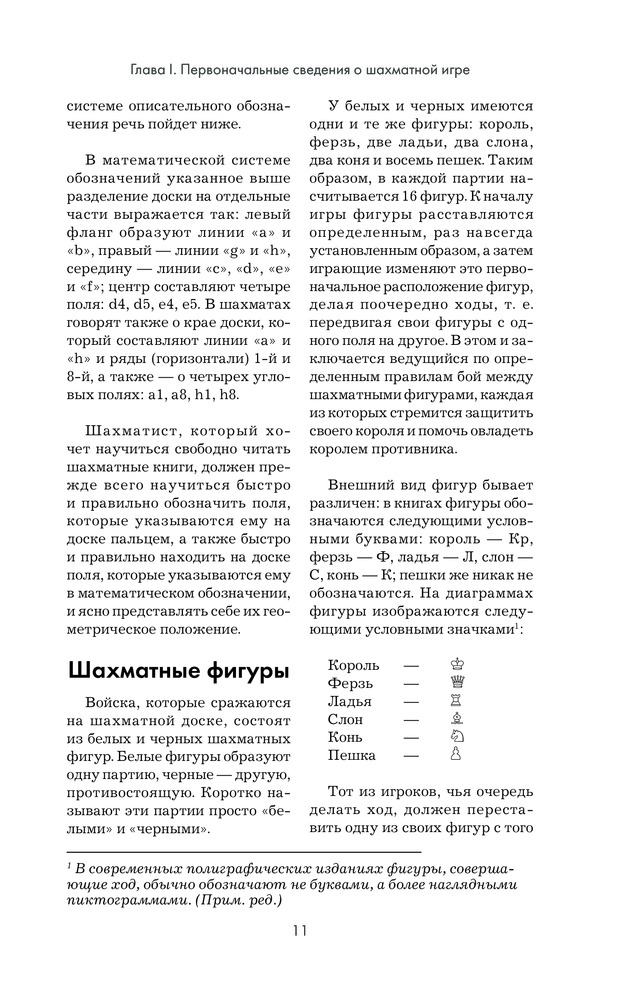 Глава I. Первоначальные сведения о шахматной игре

системе описательного обозначения речь пойдет ниже.

В математической системе обозначений указанное выше разделение доски на отдельные части выражается так: левый фланг образуют линии «a» и «b», правый — линии «g» и «h», середину — линии «c», «d», «e» и «f»; центр составляют четыре поля: d4, d5, e4, e5. В шахматах говорят также о крае доски, который составляют линии «a» и «h» и ряды (горизонтали) 1-й и 8-й, а также — о четырех угловых полях: a1, a8, h1, h8.

Шахматист, который хочет научиться свободно читать шахматные книги, должен прежде всего научиться быстро и правильно обозначить поля, которые указываются ему на доске пальцем, а также быстро и правильно находить на доске поля, которые указываются ему в математическом обозначении, и ясно представлять себе их геометрическое положение.

Шахматные фигуры

Войска, которые сражаются на шахматной доске, состоят из белых и черных шахматных фигур. Белые фигуры образуют одну партию, черные — другую, противостоящую. Коротко называют эти партии просто «белыми» и «черными».

У белых и черных имеются одни и те же фигуры: король, ферзь, две ладьи, два слона, два коня и восемь пешек. Таким образом, в каждой партии насчитывается 16 фигур. К началу игры фигуры расставляются определенным, раз навсегда установленным образом, а затем играющие изменяют это первоначальное расположение фигур, делая поочередно ходы, т. е. передвигая свои фигуры с одного поля на другое. В этом и заключается ведущийся по определенным правилам бой между шахматными фигурами, каждая из которых стремится защитить своего короля и помочь овладеть королем противника.

Внешний вид фигур бывает различен: в книгах фигуры обозначаются следующими условными буквами: король — Кр, ферзь — Ф, ладья — Л, слон — С, конь — К; пешки же никак не обозначаются. На диаграммах фигуры изображаются следующими условными значками$^1$:

Король — ♔
Ферзь — ♕
Ладья — ♖
Слон — ♗
Конь — ♘
Пешка — ♙

Тот из игроков, чья очередь делать ход, должен переставить одну из своих фигур с того

$^1$ В современных полиграфических изданиях фигуры, совершающие ход, обычно обозначают не буквами, а более наглядными пиктограммами. (Прим. ред.)

11